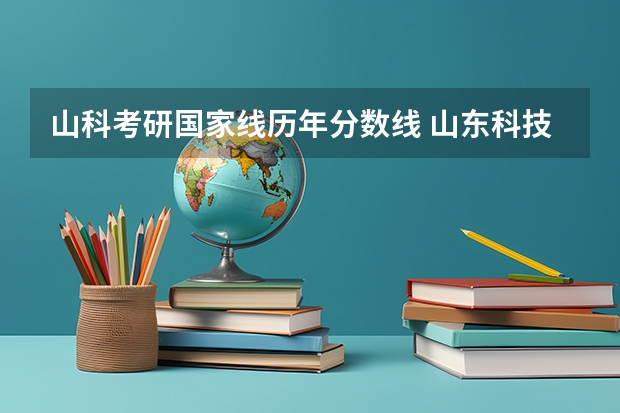 山科考研国家线历年分数线 山东科技